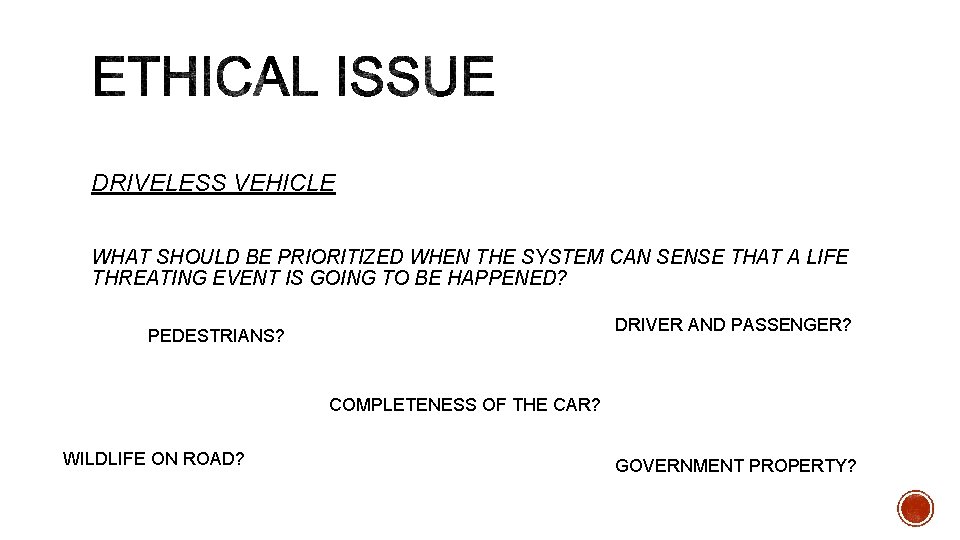 ETHICAL ISSUE

DRIVELESS VEHICLE

WHAT SHOULD BE PRIORITIZED WHEN THE SYSTEM CAN SENSE THAT A LIFE THREATING EVENT IS GOING TO BE HAPPENED?

PEDESTRIANS?

DRIVER AND PASSENGER?

COMPLETENESS OF THE CAR?

WILDLIFE ON ROAD?

GOVERNMENT PROPERTY?